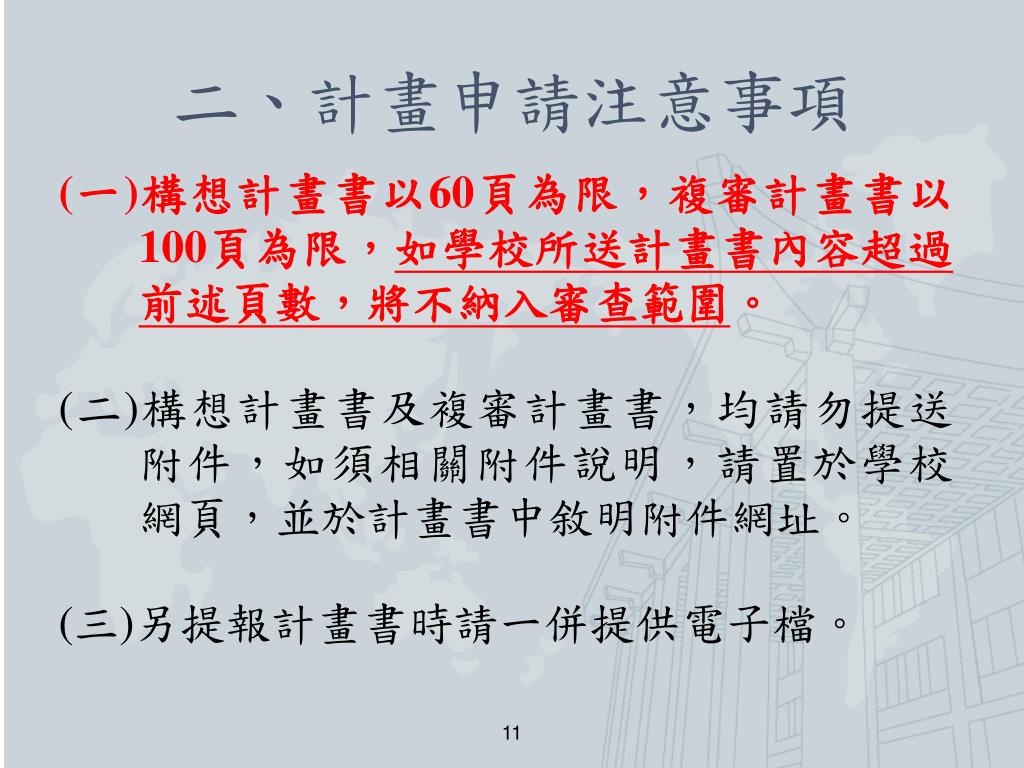 二、計畫申請注意事項

(一)構想計畫書以60頁為限，複審計畫書以100頁為限，如學校所送計畫書內容超過前述頁數，將不納入審查範圍。

(二)構想計畫書及複審計畫書，均請勿提送附件，如須相關附件說明，請置於學校網頁，並於計畫書中敘明附件網址。

(三)另提報計畫書時請一併提供電子檔。

11